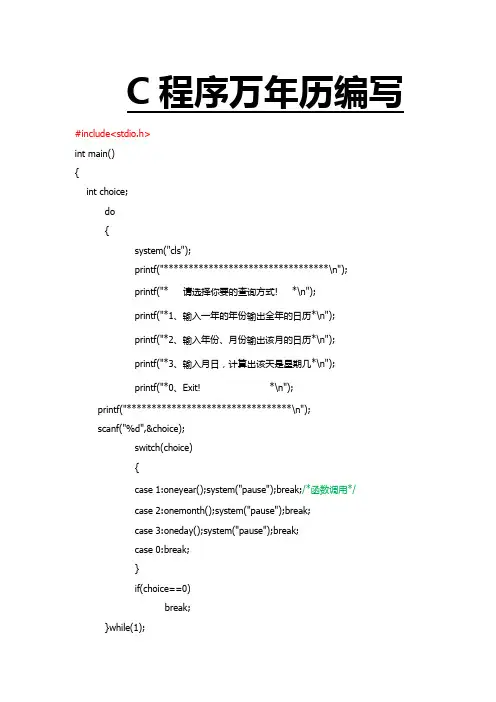 C 程序万年历编写

#include<stdio.h>
int main()
{
int choice;
do
{
system("cls");
printf("**********************************\n");
printf("**     请选择你要的查询方式!     *\n");
printf("**1、输入一年的年份输出全年的日历*\n");
printf("**2、输入年份、月份输出该月的日历*\n");
printf("**3、输入月日，计算出该天是星期几*\n");
printf("**0、Exit!                       *\n");
printf("**********************************\n");
scanf("%d",&choice);
switch(choice)
{
case 1:oneyear();system("pause");break;/*函数调用*/
case 2:onemonth();system("pause");break;
case 3:oneday();system("pause");break;
case 0:break;
}
if(choice==0)
break;
}while(1);